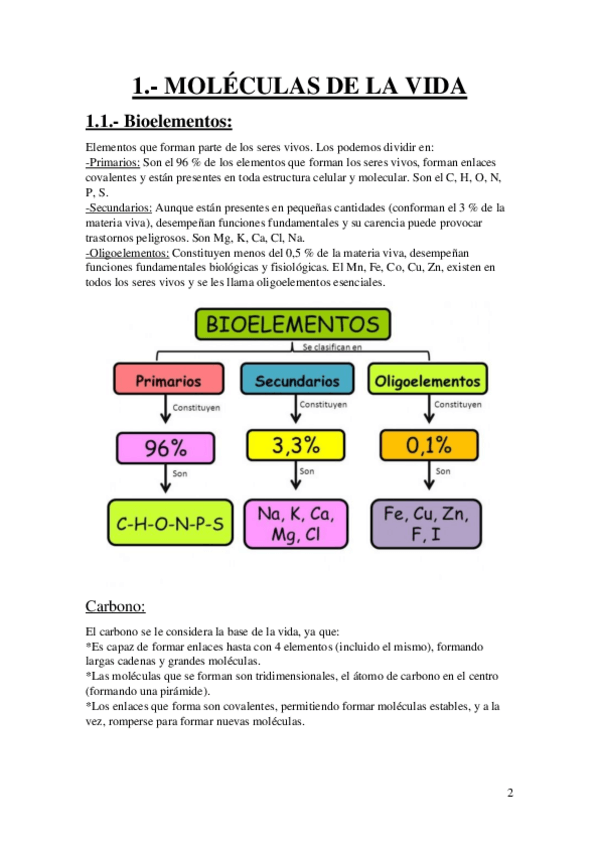 1.- MOLÉCULAS DE LA VIDA

1.1.- Bioelementos:

Elementos que forman parte de los seres vivos. Los podemos dividir en:
-Primarios: Son el 96 % de los elementos que forman los seres vivos, forman enlaces covalentes y están presentes en toda estructura celular y molecular. Son el C, H, O, N, P, S.
-Secundarios: Aunque están presentes en pequeñas cantidades (conforman el 3 % de la materia viva), desempeñan funciones fundamentales y su carencia puede provocar trastornos peligrosos. Son Mg, K, Ca, Cl, Na.
-Oligoelementos: Constituyen menos del 0,5 % de la materia viva, desempeñan funciones fundamentales biológicas y fisiológicas. El Mn, Fe, Co, Cu, Zn, existen en todos los seres vivos y se les llama oligoelementos esenciales.

BIOELEMENTOS
Se clasifican en
Primarios
Constituyen
96%
Son
C-H-O-N-P-S
Secundarios
Constituyen
3,3%
Son
Na, K, Ca, Mg, Cl
Oligoelementos
Constituyen
0,1%
Son
Fe, Cu, Zn, F, I

Carbono:

El carbono se le considera la base de la vida, ya que:
*Es capaz de formar enlaces hasta con 4 elementos (incluido el mismo), formando largas cadenas y grandes moléculas.
*Las moléculas que se forman son tridimensionales, el átomo de carbono en el centro (formando una pirámide).
*Los enlaces que forma son covalentes, permitiendo formar moléculas estables, y a la vez, romperse para formar nuevas moléculas.

2